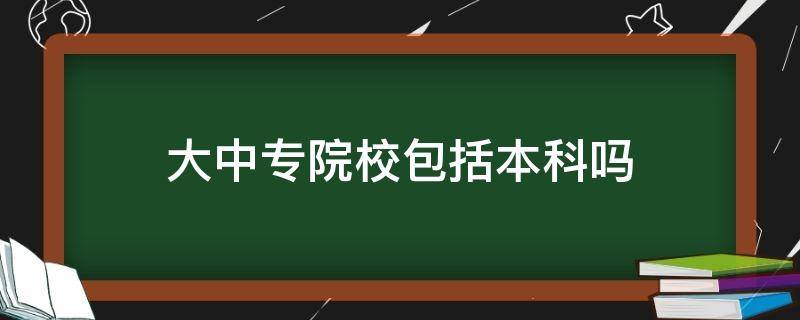 大中专院校包括本科吗